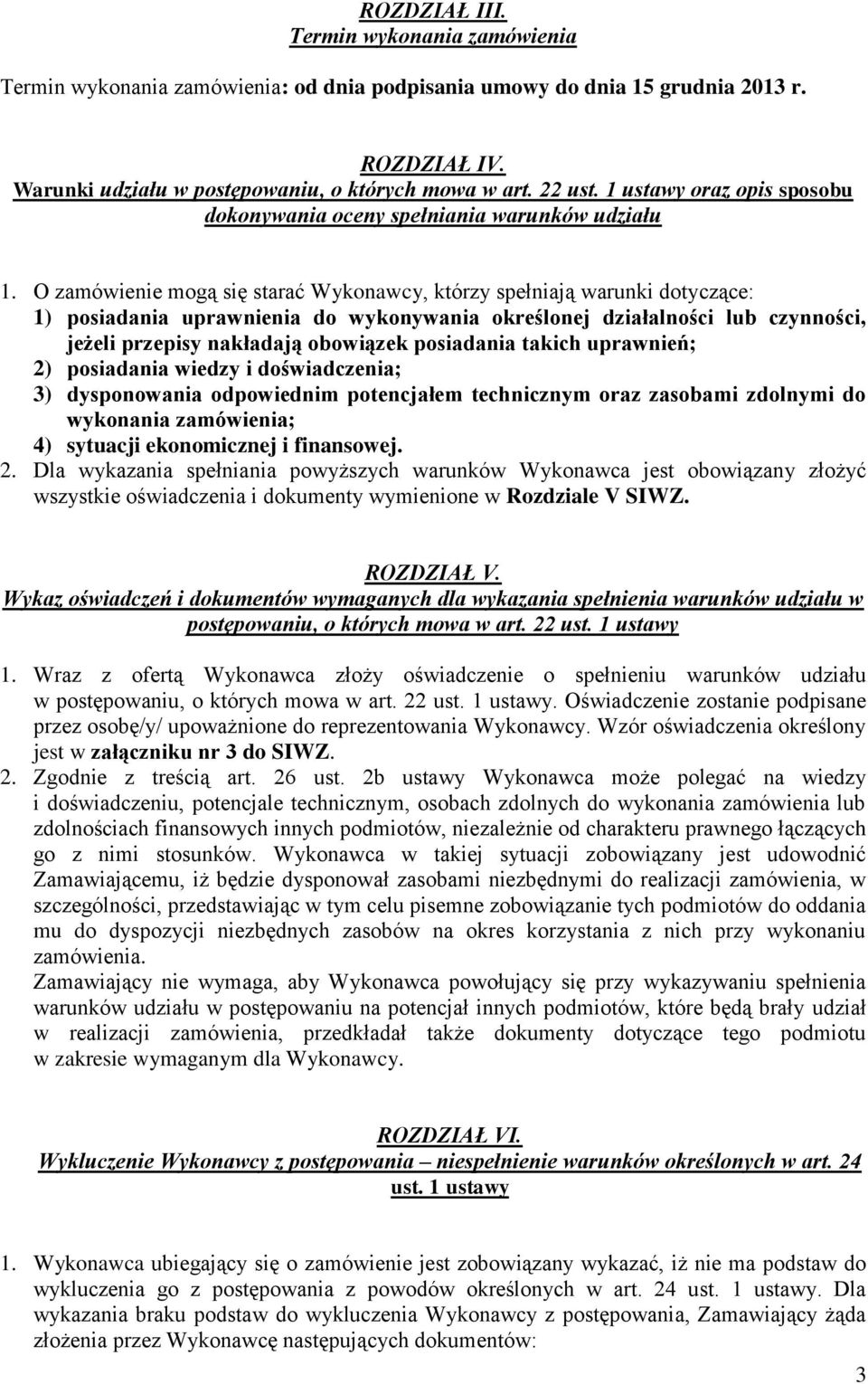 ROZDZIAŁ III.
Termin wykonania zamówienia

Termin wykonania zamówienia: od dnia podpisania umowy do dnia 15 grudnia 2013 r.

ROZDZIAŁ IV.
Warunki udziału w postępowaniu, o których mowa w art. 22 ust. 1 ustawy oraz opis sposobu dokonywania oceny spełniania warunków udziału

1. O zamówienie mogą się starać Wykonawcy, którzy spełniają warunki dotyczące:
1) posiadania uprawnienia do wykonywania określonej działalności lub czynności, jeżeli przepisy nakładają obowiązek posiadania takich uprawnień;
2) posiadania wiedzy i doświadczenia;
3) dysponowania odpowiednim potencjałem technicznym oraz zasobami zdolnymi do wykonania zamówienia;
4) sytuacji ekonomicznej i finansowej.
2. Dla wykazania spełniania powyższych warunków Wykonawca jest obowiązany złożyć wszystkie oświadczenia i dokumenty wymienione w Rozdziale V SIWZ.

ROZDZIAŁ V.
Wykaz oświadczeń i dokumentów wymaganych dla wykazania spełnienia warunków udziału w postępowaniu, o których mowa w art. 22 ust. 1 ustawy

1. Wraz z ofertą Wykonawca złoży oświadczenie o spełnieniu warunków udziału w postępowaniu, o których mowa w art. 22 ust. 1 ustawy. Oświadczenie zostanie podpisane przez osobę/y/ upoważnione do reprezentowania Wykonawcy. Wzór oświadczenia określony jest w załączniku nr 3 do SIWZ.
2. Zgodnie z treścią art. 26 ust. 2b ustawy Wykonawca może polegać na wiedzy i doświadczeniu, potencjale technicznym, osobach zdolnych do wykonania zamówienia lub zdolnościach finansowych innych podmiotów, niezależnie od charakteru prawnego łączących go z nimi stosunków. Wykonawca w takiej sytuacji zobowiązany jest udowodnić Zamawiającemu, iż będzie dysponował zasobami niezbędnymi do realizacji zamówienia, w szczególności, przedstawiając w tym celu pisemne zobowiązanie tych podmiotów do oddania mu do dyspozycji niezbędnych zasobów na okres korzystania z nich przy wykonaniu zamówienia.
Zamawiający nie wymaga, aby Wykonawca powołujący się przy wykazywaniu spełnienia warunków udziału w postępowaniu na potencjał innych podmiotów, które będą brały udział w realizacji zamówienia, przedkładał także dokumenty dotyczące tego podmiotu w zakresie wymaganym dla Wykonawcy.

ROZDZIAŁ VI.
Wykluczenie Wykonawcy z postępowania – niespełnienie warunków określonych w art. 24 ust. 1 ustawy

1. Wykonawca ubiegający się o zamówienie jest zobowiązany wykazać, iż nie ma podstaw do wykluczenia go z postępowania z powodów określonych w art. 24 ust. 1 ustawy. Dla wykazania braku podstaw do wykluczenia Wykonawcy z postępowania, Zamawiający żąda złożenia przez Wykonawcę następujących dokumentów:

3